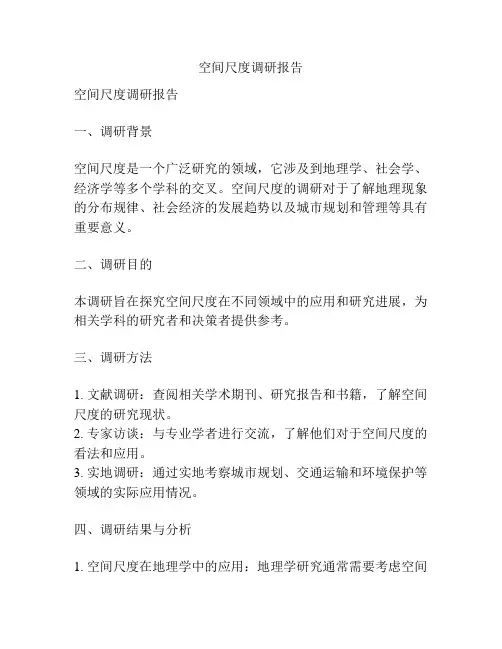 空间尺度调研报告

空间尺度调研报告

一、调研背景

空间尺度是一个广泛研究的领域，它涉及到地理学、社会学、经济学等多个学科的交叉。空间尺度的调研对于了解地理现象的分布规律、社会经济的发展趋势以及城市规划和管理等具有重要意义。

二、调研目的

本调研旨在探究空间尺度在不同领域中的应用和研究进展，为相关学科的研究者和决策者提供参考。

三、调研方法

1. 文献调研：查阅相关学术期刊、研究报告和书籍，了解空间尺度的研究现状。
2. 专家访谈：与专业学者进行交流，了解他们对于空间尺度的看法和应用。
3. 实地调研：通过实地考察城市规划、交通运输和环境保护等领域的实际应用情况。

四、调研结果与分析

1. 空间尺度在地理学中的应用：地理学研究通常需要考虑空间